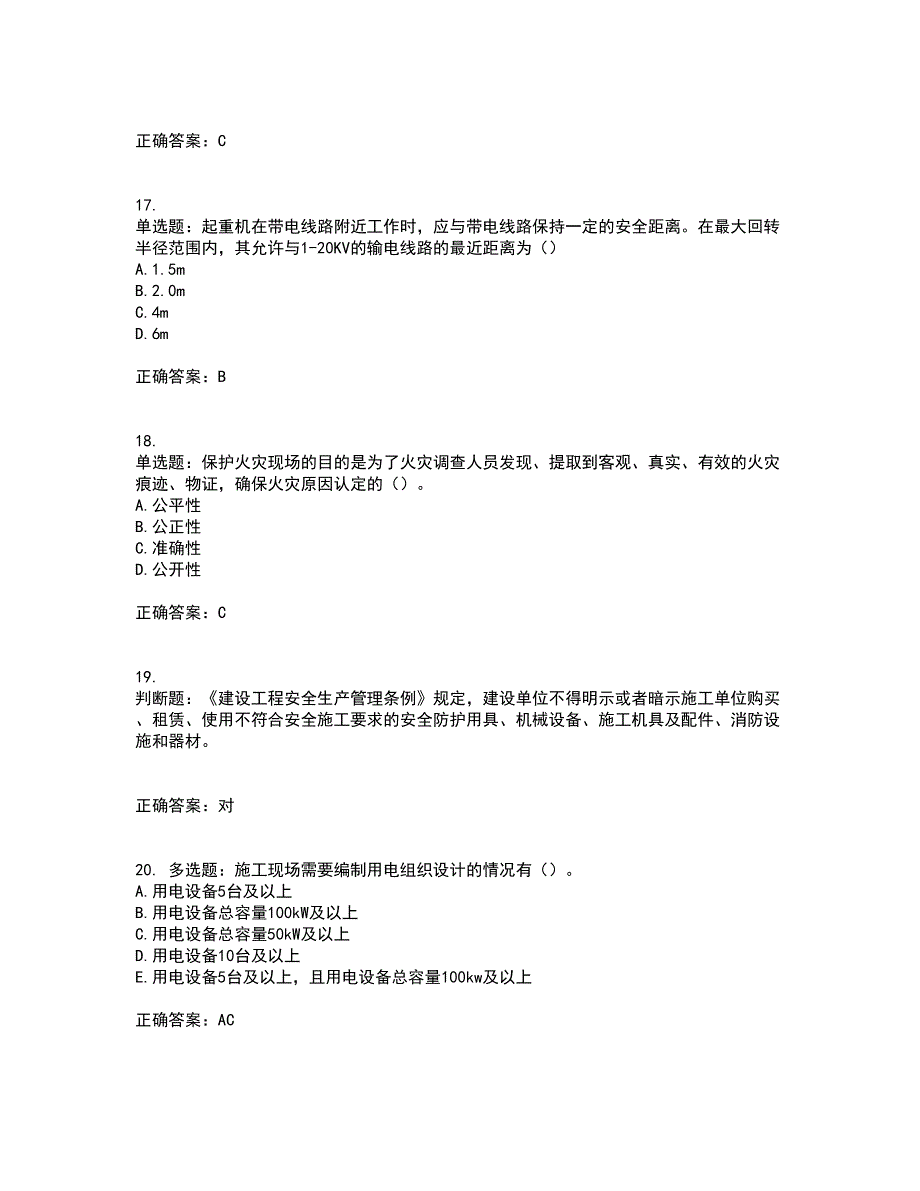 正确答案：C

17.
单选题：起重机在带电线路附近工作时，应与带电线路保持一定的安全距离。在最大回转半径范围内，其允许与1-20KV的输电线路的最近距离为（）
A.1.5m
B.2.0m
C.4m
D.6m

正确答案：B

18.
单选题：保护火灾现场的目的是为了火灾调查人员发现、提取到客观、真实、有效的火灾痕迹、物证，确保火灾原因认定的（）。
A.公平性
B.公正性
C.准确性
D.公开性

正确答案：C

19.
判断题：《建设工程安全生产管理条例》规定，建设单位不得明示或者暗示施工单位购买、租赁、使用不符合安全施工要求的安全防护用具、机械设备、施工机具及配件、消防设施和器材。

正确答案：对

20. 多选题：施工现场需要编制用电组织设计的情况有（）。
A.用电设备5台及以上
B.用电设备总容量100kW及以上
C.用电设备总容量50kW及以上
D.用电设备10台及以上
E.用电设备5台及以上，且用电设备总容量100kw及以上

正确答案：AC